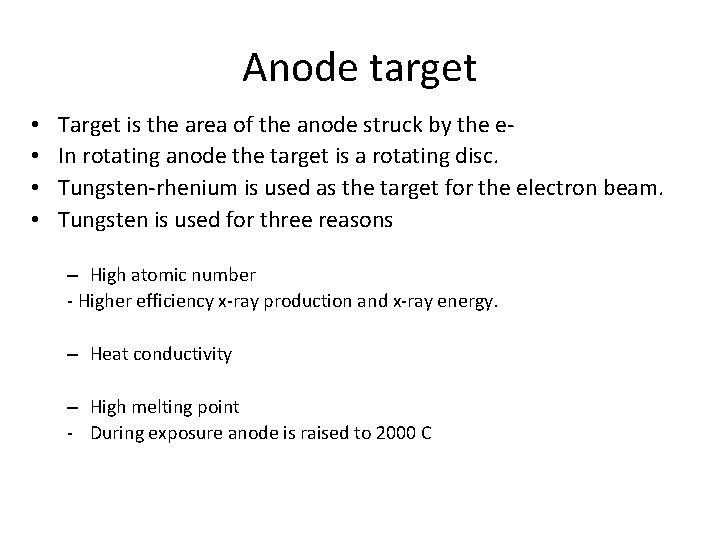 Anode target

• Target is the area of the anode struck by the e-
• In rotating anode the target is a rotating disc.
• Tungsten-rhenium is used as the target for the electron beam.
• Tungsten is used for three reasons

– High atomic number
- Higher efficiency x-ray production and x-ray energy.

– Heat conductivity

– High melting point
- During exposure anode is raised to 2000 C